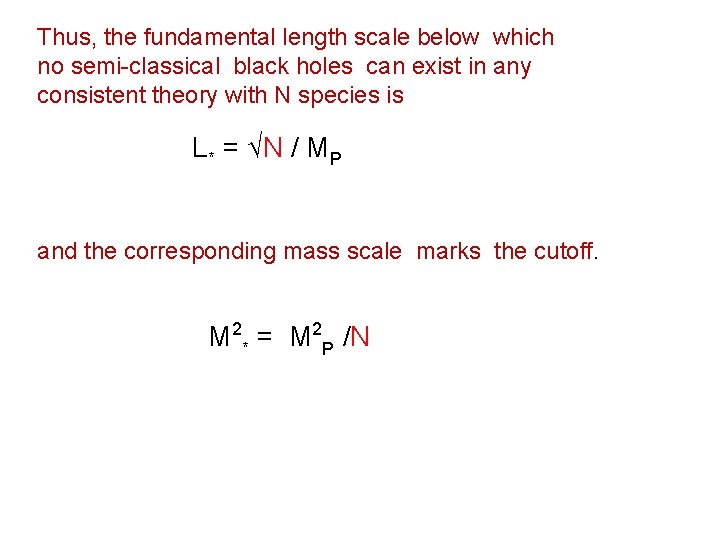 Thus, the fundamental length scale below which no semi-classical black holes can exist in any consistent theory with N species is

$L_* = \sqrt{N} / M_P$

and the corresponding mass scale marks the cutoff.

$M^2_* = M^2_P / N$